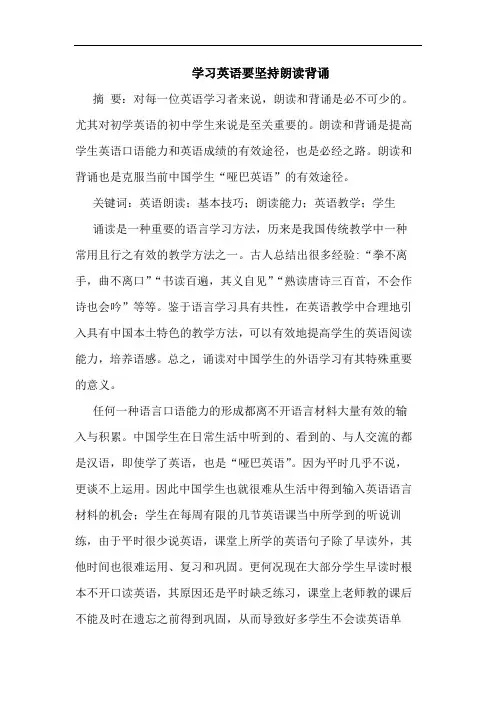 学习英语要坚持朗读背诵

摘 要：对每一位英语学习者来说，朗读和背诵是必不可少的。尤其对初学英语的初中学生来说是至关重要的。朗读和背诵是提高学生英语口语能力和英语成绩的有效途径，也是必经之路。朗读和背诵也是克服当前中国学生“哑巴英语”的有效途径。

关键词：英语朗读；基本技巧；朗读能力；英语教学；学生

诵读是一种重要的语言学习方法，历来是我国传统教学中一种常用且行之有效的教学方法之一。古人总结出很多经验：“拳不离手，曲不离口”“书读百遍，其义自见”“熟读唐诗三百首，不会作诗也会吟”等等。鉴于语言学习具有共性，在英语教学中合理地引入具有中国本土特色的教学方法，可以有效地提高学生的英语阅读能力，培养语感。总之，诵读对中国学生的外语学习有其特殊重要的意义。

任何一种语言口语能力的形成都离不开语言材料大量有效的输入与积累。中国学生在日常生活中听到的、看到的、与人交流的都是汉语，即使学了英语，也是“哑巴英语”。因为平时几乎不说，更谈不上运用。因此中国学生也就很难从生活中得到输入英语语言材料的机会；学生在每周有限的几节英语课当中所学到的听说训练，由于平时很少说英语，课堂上所学的英语句子除了早读外，其他时间也很难运用、复习和巩固。更何况现在大部分学生早读时根本不开口读英语，其原因还是平时缺乏练习，课堂上老师教的课后不能及时在遗忘之前得到巩固，从而导致好多学生不会读英语单